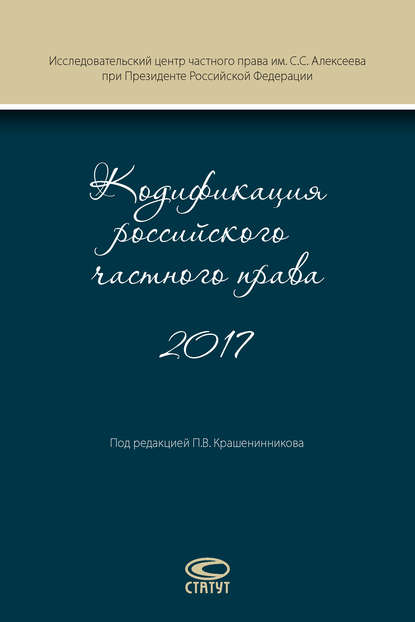 Исследовательский центр частного права им. С.С. Алексеева при Президенте Российской Федерации

Кодификация российского частного права

2017

Под редакцией П.В. Крашенинникова

СТАТУТ